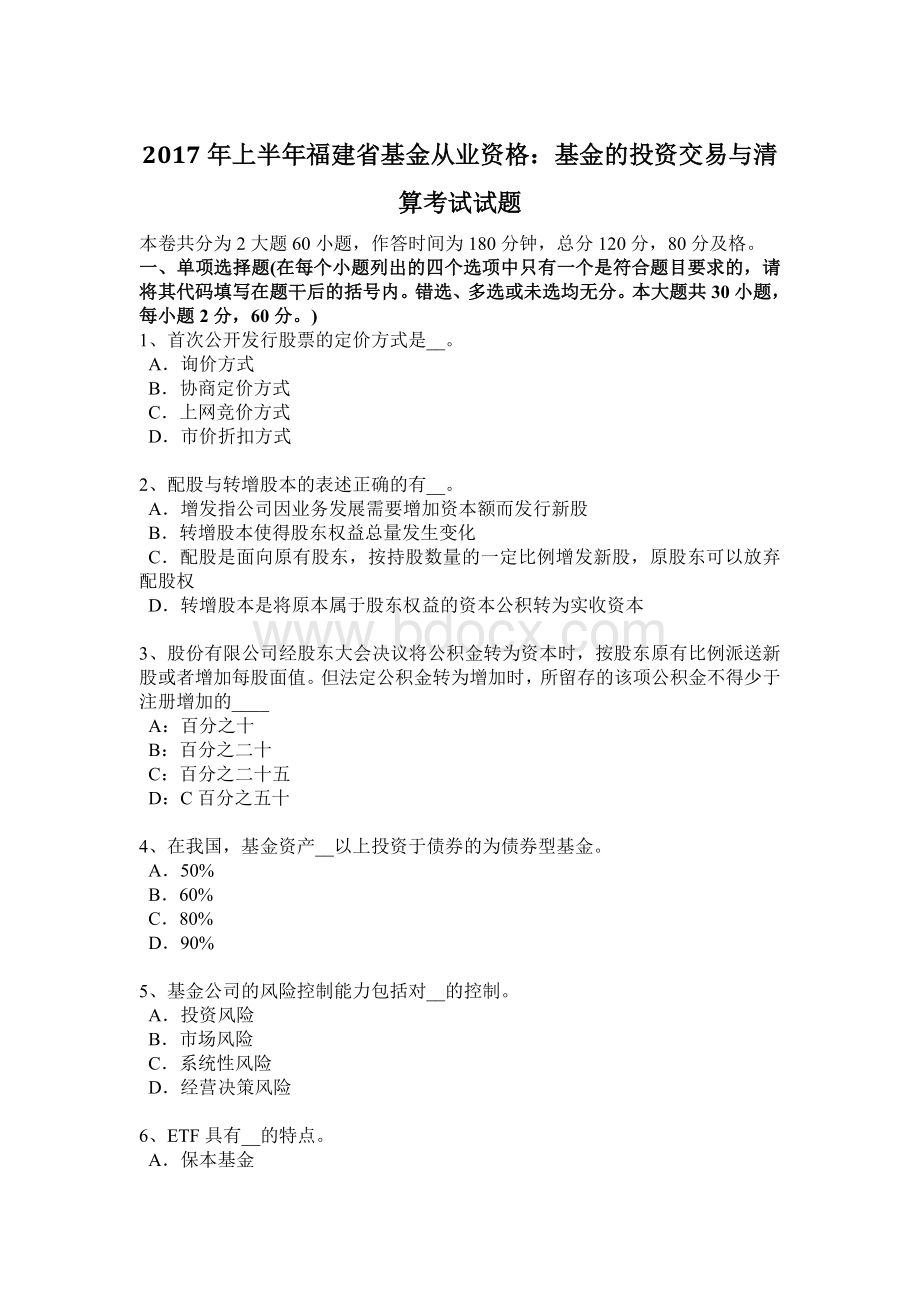 2017 年上半年福建省基金从业资格：基金的投资交易与清算考试试题

本卷共分为 2 大题 60 小题，作答时间为 180 分钟，总分 120 分，80 分及格。

一、单项选择题(在每个小题列出的四个选项中只有一个是符合题目要求的，请将其代码填写在题干后的括号内。错选、多选或未选均无分。本大题共 30 小题，每小题 2 分，60 分。)

1、首次公开发行股票的定价方式是__。
A．询价方式
B．协商定价方式
C．上网竞价方式
D．市价折扣方式

2、配股与转增股本的表述正确的有__。
A．增发指公司因业务发展需要增加资本额而发行新股
B．转增股本使得股东权益总量发生变化
C．配股是面向原有股东，按持股数量的一定比例增发新股，原股东可以放弃配股权
D．转增股本是将原本属于股东权益的资本公积转为实收资本

www.bdocx.com

3、股份有限公司经股东大会决议将公积金转为资本时，按股东原有比例派送新股或者增加每股面值。但法定公积金转为增加时，所留存的该项公积金不得少于注册增加的____
A：百分之十
B：百分之二十
C：百分之二十五
D：C 百分之五十

4、在我国，基金资产__以上投资于债券的为债券型基金。
A．50%
B．60%
C．80%
D．90%

5、基金公司的风险控制能力包括对__的控制。
A．投资风险
B．市场风险
C．系统性风险
D．经营决策风险

6、ETF 具有__的特点。
A．保本基金